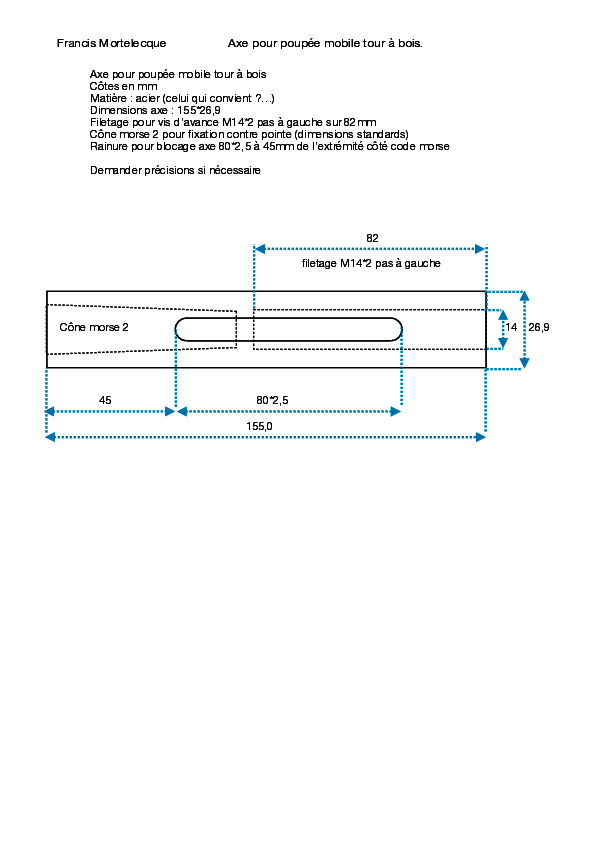 Francis Mortelecque Axe pour poupée mobile tour à bois.

Axe pour poupée mobile tour à bois
Côtes en mm
Matière : acier (celui qui convient ?...)
Dimensions axe : 155*26,9
Filetage pour vis d'avance M14*2 pas à gauche sur 82 mm
Cône morse 2 pour fixation contre pointe (dimensions standards)
Rainure pour blocage axe 80*2,5 à 45mm de l'extrémité côté code morse

Demander précisions si nécessaire

82
filetage M14*2 pas à gauche
Cône morse 2
14
26,9
45
80*2,5
155,0